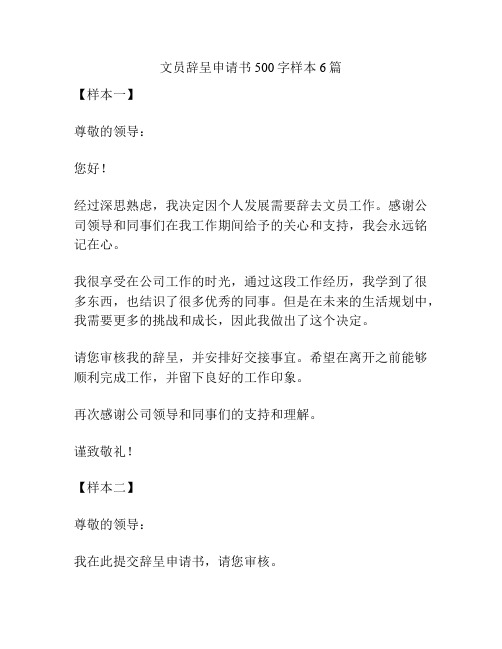 文员辞呈申请书500字样本6篇

【样本一】

尊敬的领导：

您好！

经过深思熟虑，我决定因个人发展需要辞去文员工作。感谢公司领导和同事们在我工作期间给予的关心和支持，我会永远铭记在心。

我很享受在公司工作的时光，通过这段工作经历，我学到了很多东西，也结识了很多优秀的同事。但是在未来的生活规划中，我需要更多的挑战和成长，因此我做出了这个决定。

请您审核我的辞呈，并安排好交接事宜。希望在离开之前能够顺利完成工作，并留下良好的工作印象。

再次感谢公司领导和同事们的支持和理解。

谨致敬礼！

【样本二】

尊敬的领导：

我在此提交辞呈申请书，请您审核。